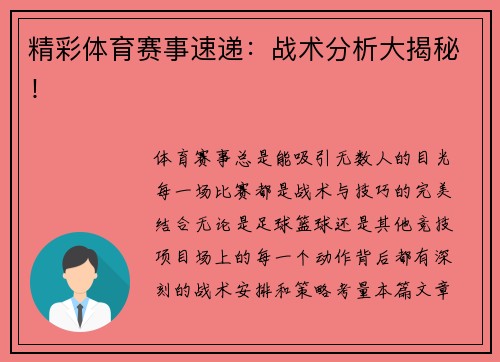 精彩体育赛事速递：战术分析大揭秘！

体育赛事总是能吸引无数人的目光每一场比赛都是战术与技巧的完美结合无论是足球篮球还是其他竞技项目场上的每一个动作背后都有深刻的战术安排和策略考量本篇文章